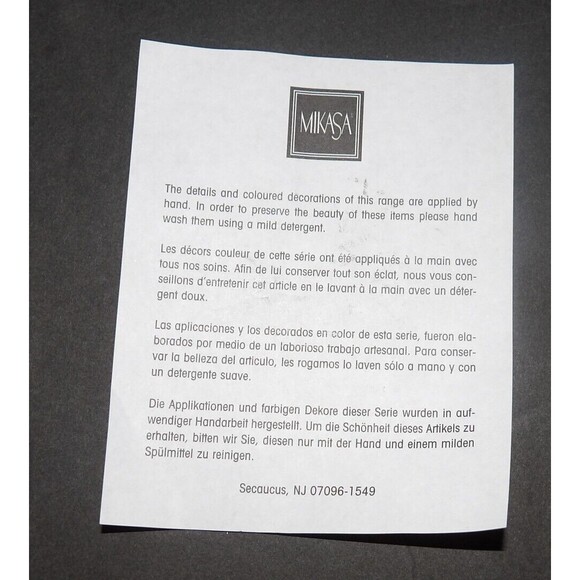 MIKASA

The details and coloured decorations of this range are applied by hand. In order to preserve the beauty of these items please hand wash them using a mild detergent.

Les décors couleur de cette série ont été appliqués à la main avec tous nos soins. Afin de lui conserver tout son éclat, nous vous conseillons d'entretenir cet article en le lavant à la main avec un détergent doux.

Las aplicaciones y los decorados en color de esta serie, fueron elaborados por medio de un laborioso trabajo artesanal. Para conservar la belleza del articulo, les rogamos lo laven sólo a mano y con un detergente suave.

Die Applikationen und farbigen Dekore dieser Serie wurden in aufwendiger Handarbeit hergestellt. Um die Schönheit dieses Artikels zu erhalten, bitten wir Sie, diesen nur mit der Hand und einem milden Spülmittel zu reinigen.

Secaucus, NJ 07096-1549